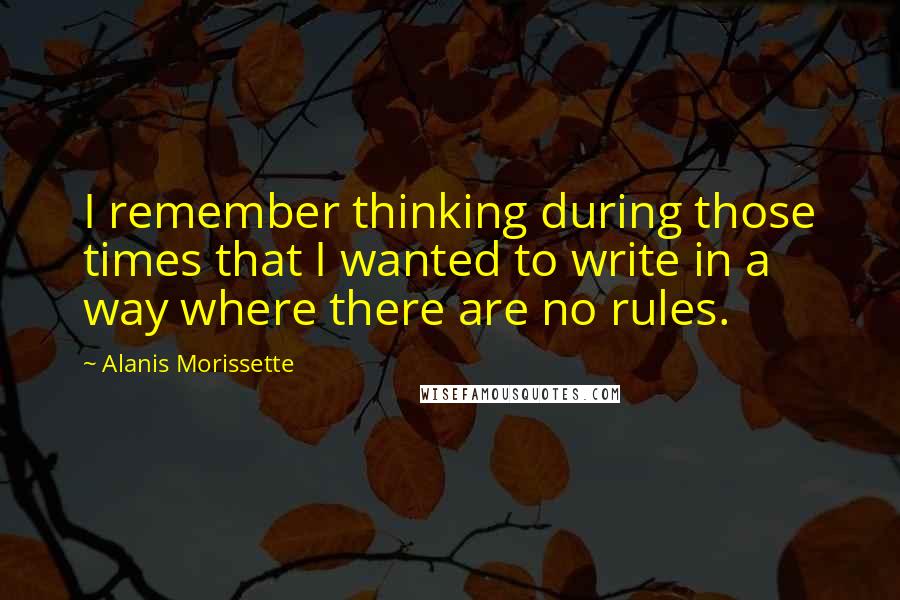 I remember thinking during those times that I wanted to write in a way where there are no rules.

~ Alanis Morissette

WISEFAMOUSQUOTES.COM